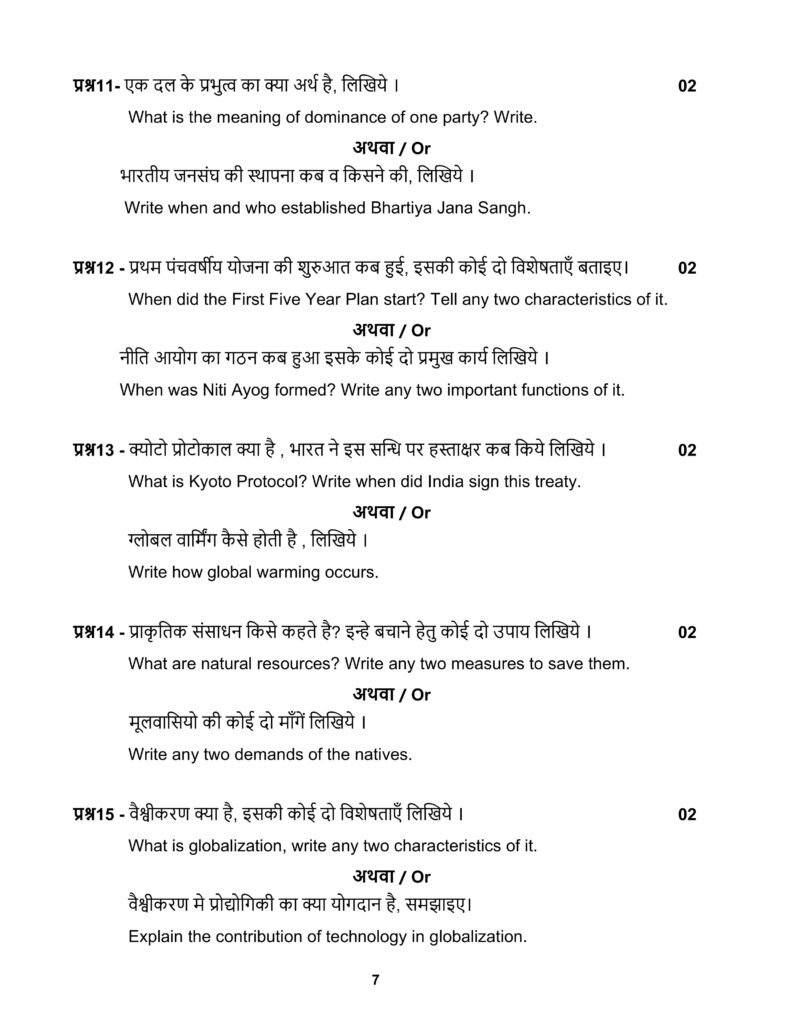 प्रश्न11- एक दल के प्रभुत्व का क्या अर्थ है, लिखिये । 02

What is the meaning of dominance of one party? Write.

अथवा / Or

भारतीय जनसंघ की स्थापना कब व किसने की, लिखिये ।

Write when and who established Bhartiya Jana Sangh.

प्रश्न12 - प्रथम पंचवर्षीय योजना की शुरुआत कब हुई, इसकी कोई दो विशेषताएँ बताइए। 02

When did the First Five Year Plan start? Tell any two characteristics of it.

अथवा / Or

नीति आयोग का गठन कब हुआ इसके कोई दो प्रमुख कार्य लिखिये ।

When was Niti Ayog formed? Write any two important functions of it.

प्रश्न13 - क्योटो प्रोटोकाल क्या है , भारत ने इस सन्धि पर हस्ताक्षर कब किये लिखिये । 02

What is Kyoto Protocol? Write when did India sign this treaty.

अथवा / Or

ग्लोबल वार्मिंग कैसे होती है , लिखिये ।

Write how global warming occurs.

प्रश्न14 - प्राकृतिक संसाधन किसे कहते है? इन्हे बचाने हेतु कोई दो उपाय लिखिये । 02

What are natural resources? Write any two measures to save them.

अथवा / Or

मूलवासियो की कोई दो माँगें लिखिये ।

Write any two demands of the natives.

प्रश्न15 - वैश्वीकरण क्या है, इसकी कोई दो विशेषताएँ लिखिये । 02

What is globalization, write any two characteristics of it.

अथवा / Or

वैश्वीकरण मे प्रोद्योगिकी का क्या योगदान है, समझाइए।

Explain the contribution of technology in globalization.

7